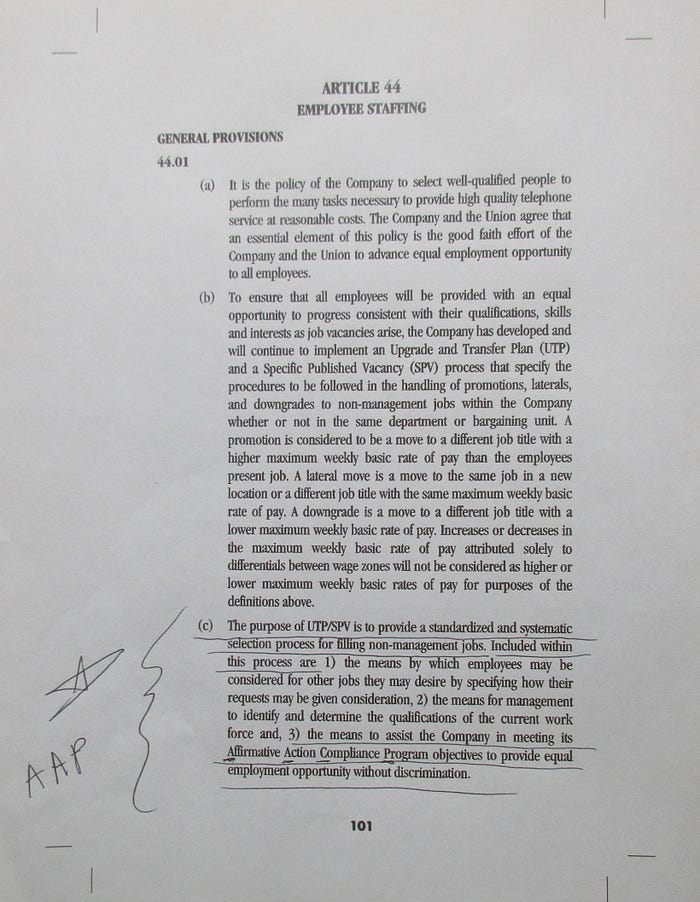 ARTICLE 44
EMPLOYEE STAFFING

GENERAL PROVISIONS

44.01

(a) It is the policy of the Company to select well-qualified people to perform the many tasks necessary to provide high quality telephone service at reasonable costs. The Company and the Union agree that an essential element of this policy is the good faith effort of the Company and the Union to advance equal employment opportunity to all employees.

(b) To ensure that all employees will be provided with an equal opportunity to progress consistent with their qualifications, skills and interests as job vacancies arise, the Company has developed and will continue to implement an Upgrade and Transfer Plan (UTP) and a Specific Published Vacancy (SPV) process that specify the procedures to be followed in the handling of promotions, laterals, and downgrades to non-management jobs within the Company whether or not in the same department or bargaining unit. A promotion is considered to be a move to a different job title with a higher maximum weekly basic rate of pay than the employees present job. A lateral move is a move to the same job in a new location or a different job title with the same maximum weekly basic rate of pay. A downgrade is a move to a different job title with a lower maximum weekly basic rate of pay. Increases or decreases in the maximum weekly basic rate of pay attributed solely to differentials between wage zones will not be considered as higher or lower maximum weekly basic rates of pay for purposes of the definitions above.

(c) The purpose of UTP/SPV is to provide a standardized and systematic selection process for filling non-management jobs. Included within this process are 1) the means by which employees may be considered for other jobs they may desire by specifying how their requests may be given consideration, 2) the means for management to identify and determine the qualifications of the current work force and, 3) the means to assist the Company in meeting its Affirmative Action Compliance Program objectives to provide equal employment opportunity without discrimination.

AAP

101